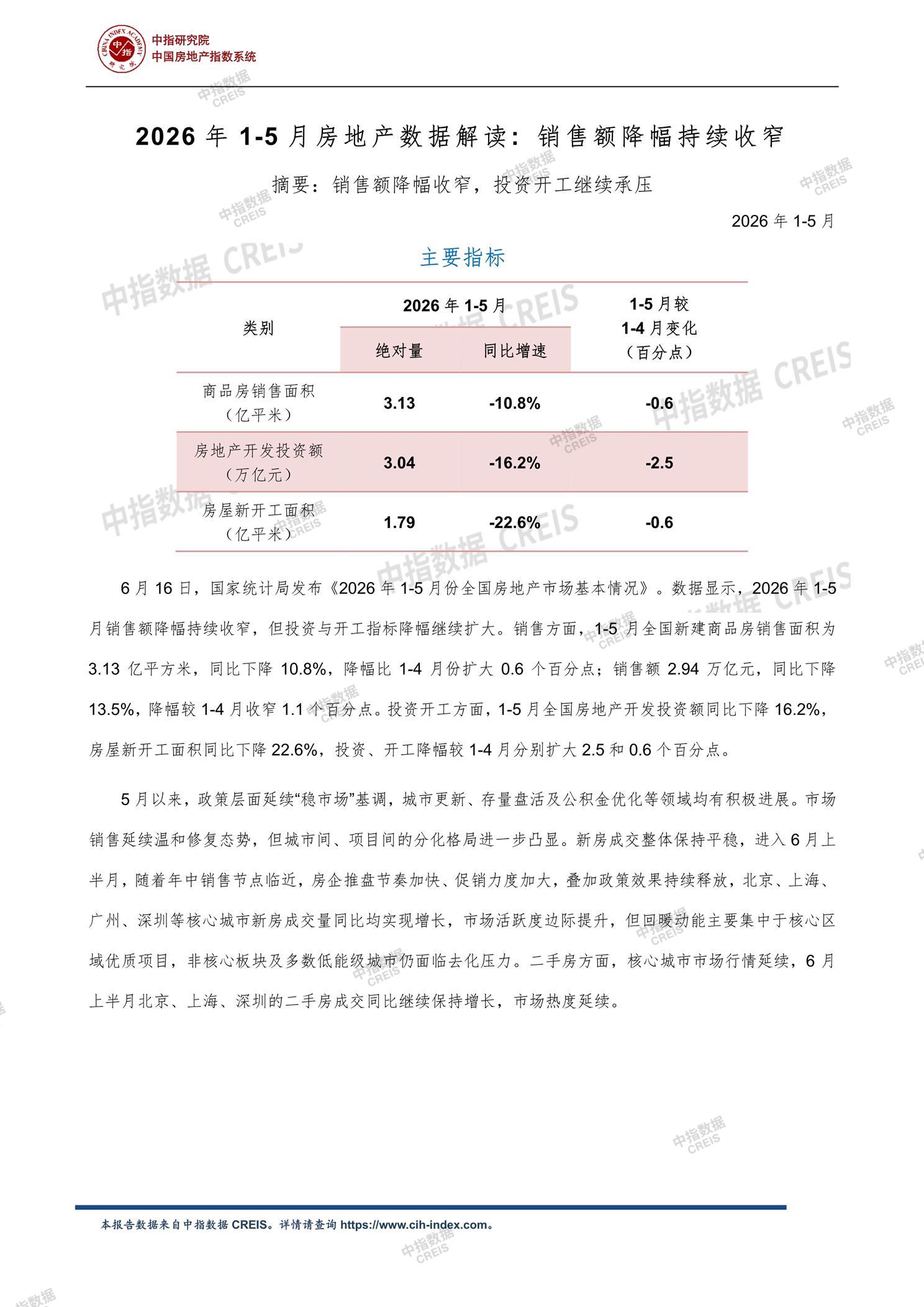 中指研究院
中国房地产指数系统

2026年1-5月房地产数据解读：销售额降幅持续收窄

摘要：销售额降幅收窄，投资开工继续承压

2026年1-5月

主要指标

| 类别 | 2026年1-5月 |  | 1-5月较1-4月变化（百分点） |
|---|---|---|---|
|  | 绝对量 | 同比增速 |  |
| 商品房销售面积（亿平米） | 3.13 | -10.8% | -0.6 |
| 房地产开发投资额（万亿元） | 3.04 | -16.2% | -2.5 |
| 房屋新开工面积（亿平米） | 1.79 | -22.6% | -0.6 |

6月16日，国家统计局发布《2026年1-5月份全国房地产市场基本情况》。数据显示，2026年1-5月销售额降幅持续收窄，但投资与开工指标降幅继续扩大。销售方面，1-5月全国新建商品房销售面积为3.13亿平方米，同比下降10.8%，降幅比1-4月份扩大0.6个百分点；销售额2.94万亿元，同比下降13.5%，降幅较1-4月收窄1.1个百分点。投资开工方面，1-5月全国房地产开发投资额同比下降16.2%，房屋新开工面积同比下降22.6%，投资、开工降幅较1-4月分别扩大2.5和0.6个百分点。

5月以来，政策层面延续“稳市场”基调，城市更新、存量盘活及公积金优化等领域均有积极进展。市场销售延续温和修复态势，但城市间、项目间的分化格局进一步凸显。新房成交整体保持平稳，进入6月上半月，随着年中销售节点临近，房企推盘节奏加快、促销力度加大，叠加政策效果持续释放，北京、上海、广州、深圳等核心城市新房成交量同比均实现增长，市场活跃度边际提升，但回暖动能主要集中于核心区域优质项目，非核心板块及多数低能级城市仍面临去化压力。二手房方面，核心城市市场行情延续，6月上半月北京、上海、深圳的二手房成交同比继续保持增长，市场热度延续。

本报告数据来自中指数据CREIS。详情请查询https://www.cih-index.com。

中指数据 CREIS